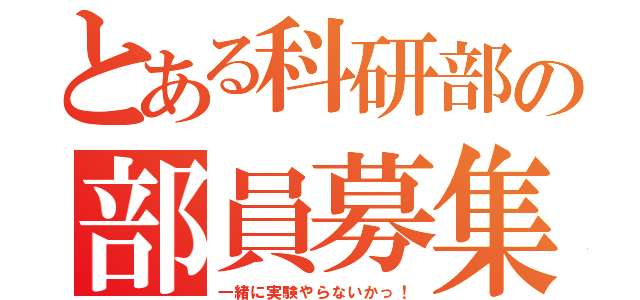 とある科研部の
部員募集
一緒に実験やらないかっ！